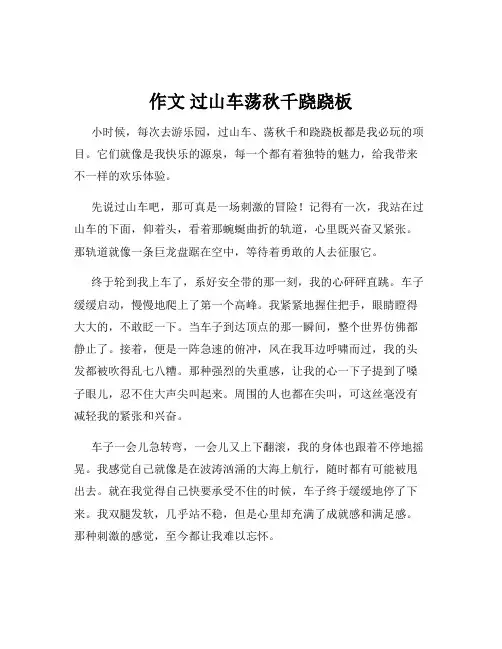 作文 过山车荡秋千跷跷板

小时候，每次去游乐园，过山车、荡秋千和跷跷板都是我必玩的项目。它们就像是我快乐的源泉，每一个都有着独特的魅力，给我带来不一样的欢乐体验。

先说过山车吧，那可真是一场刺激的冒险！记得有一次，我站在过山车的下面，仰着头，看着那蜿蜒曲折的轨道，心里既兴奋又紧张。那轨道就像一条巨龙盘踞在空中，等待着勇敢的人去征服它。

终于轮到我上车了，系好安全带的那一刻，我的心砰砰直跳。车子缓缓启动，慢慢地爬上了第一个高峰。我紧紧地握住把手，眼睛瞪得大大的，不敢眨一下。当车子到达顶点的那一瞬间，整个世界仿佛都静止了。接着，便是一阵急速的俯冲，风在我耳边呼啸而过，我的头发都被吹得乱七八糟。那种强烈的失重感，让我的心一下子提到了嗓子眼儿，忍不住大声尖叫起来。周围的人也都在尖叫，可这丝毫没有减轻我的紧张和兴奋。

车子一会儿急转弯，一会儿又上下翻滚，我的身体也跟着不停地摇晃。我感觉自己就像是在波涛汹涌的大海上航行，随时都有可能被甩出去。就在我觉得自己快要承受不住的时候，车子终于缓缓地停了下来。我双腿发软，几乎站不稳，但是心里却充满了成就感和满足感。那种刺激的感觉，至今都让我难以忘怀。